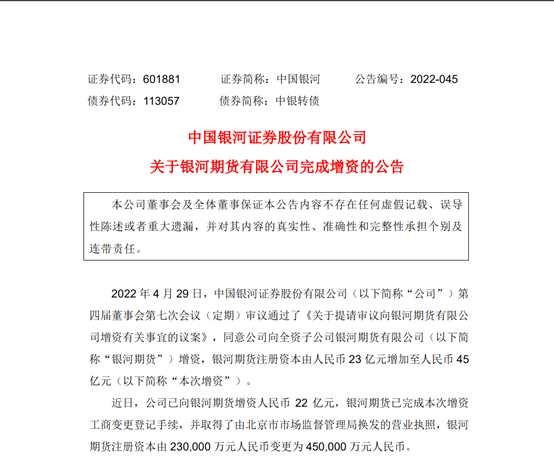 证券代码：601881　　证券简称：中国银河　　公告编号：2022-045
债券代码：113057　　债券简称：中银转债

中国银河证券股份有限公司
关于银河期货有限公司完成增资的公告

本公司董事会及全体董事保证本公告内容不存在任何虚假记载、误导性陈述或者重大遗漏，并对其内容的真实性、准确性和完整性承担个别及连带责任。

2022 年 4 月 29 日，中国银河证券股份有限公司（以下简称“公司”）第四届董事会第七次会议（定期）审议通过了《关于提请审议向银河期货有限公司增资有关事宜的议案》，同意公司向全资子公司银河期货有限公司（以下简称“银河期货”）增资，银河期货注册资本由人民币 23 亿元增加至人民币 45 亿元（以下简称“本次增资”）。

近日，公司已向银河期货增资人民币 22 亿元，银河期货已完成本次增资工商变更登记手续，并取得了由北京市市场监督管理局换发的营业执照，银河期货注册资本由 230,000 万元人民币变更为 450,000 万元人民币。